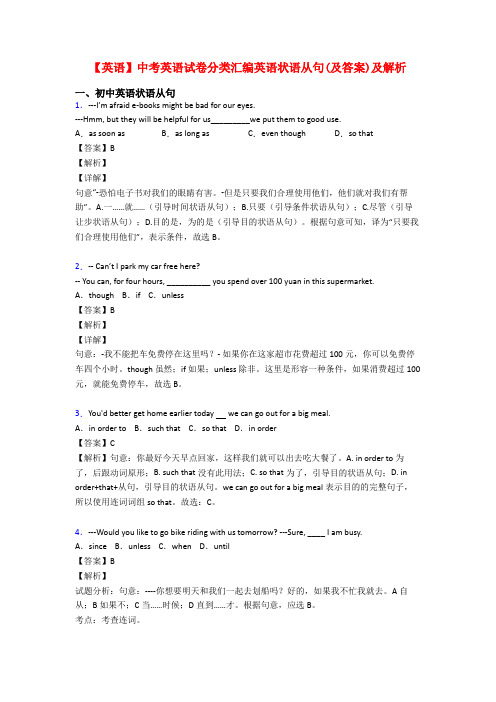 【英语】中考英语试卷分类汇编英语状语从句(及答案)及解析

一、初中英语状语从句

1．---I'm afraid e-books might be bad for our eyes.

---Hmm, but they will be helpful for us_________we put them to good use.

A．as soon as　B．as long as　C．even though　D．so that

【答案】B

【解析】

【详解】

句意"-恐怕电子书对我们的眼睛有害。-但是只要我们合理使用他们，他们就对我们有帮助"。A.一……就……（引导时间状语从句）；B.只要（引导条件状语从句）；C.尽管（引导让步状语从句）；D.目的是，为的是（引导目的状语从句）。根据句意可知，译为"只要我们合理使用他们"，表示条件，故选 B。

2．-- Can't I park my car free here?

-- You can, for four hours, __________ you spend over 100 yuan in this supermarket.

A．though　B．if　C．unless

【答案】B

【解析】

【详解】

句意：-我不能把车免费停在这里吗？- 如果你在这家超市花费超过 100 元，你可以免费停车四个小时。though 虽然；if 如果；unless 除非。这里是形容一种条件，如果消费超过 100 元，就能免费停车，故选 B。

3．You'd better get home earlier today __ we can go out for a big meal.

A．in order to　B．such that　C．so that　D．in order

【答案】C

【解析】句意：你最好今天早点回家，这样我们就可以出去吃大餐了。A. in order to 为了，后跟动词原形；B. such that 没有此用法；C. so that 为了，引导目的状语从句；D. in order+that+从句，引导目的状语从句。we can go out for a big meal 表示目的的完整句子，所以使用连词词组 so that。故选：C。

4．---Would you like to go bike riding with us tomorrow? ---Sure, ____ I am busy.

A．since　B．unless　C．when　D．until

【答案】B

【解析】

试题分析：句意：----你想要明天和我们一起去划船吗？好的，如果我不忙我就去。A 自从；B 如果不；C 当……时候；D 直到……才。根据句意，应选 B。

考点：考查连词。